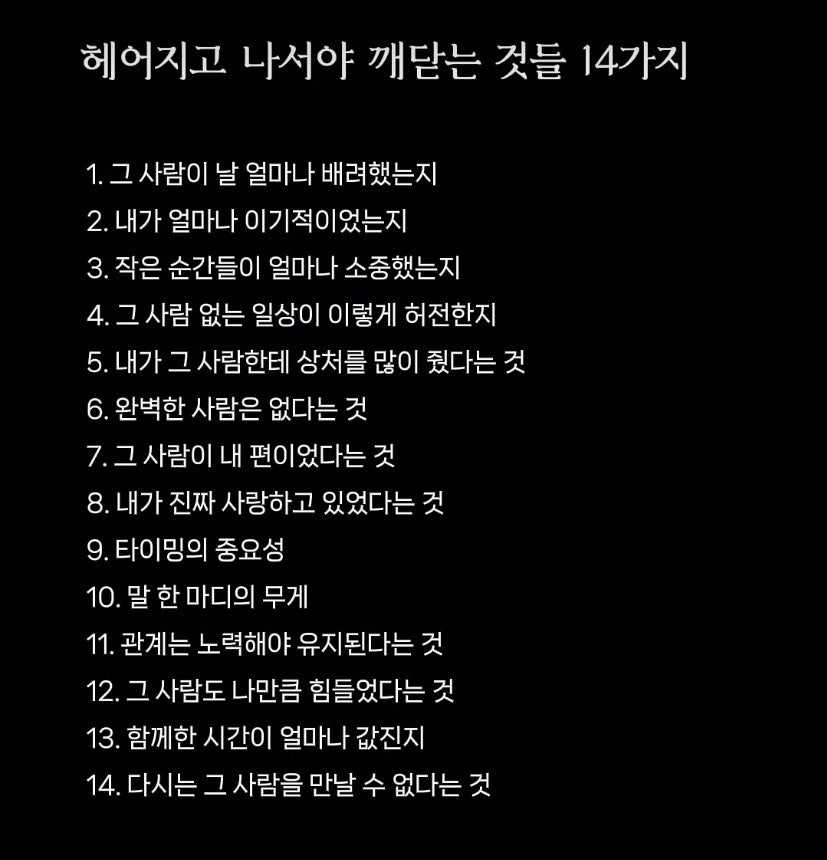 헤어지고 나서야 깨닫는 것들 14가지

1. 그 사람이 날 얼마나 배려했는지
2. 내가 얼마나 이기적이었는지
3. 작은 순간들이 얼마나 소중했는지
4. 그 사람 없는 일상이 이렇게 허전한지
5. 내가 그 사람한테 상처를 많이 줬다는 것
6. 완벽한 사람은 없다는 것
7. 그 사람이 내 편이었다는 것
8. 내가 진짜 사랑하고 있었다는 것
9. 타이밍의 중요성
10. 말 한 마디의 무게
11. 관계는 노력해야 유지된다는 것
12. 그 사람도 나만큼 힘들었다는 것
13. 함께한 시간이 얼마나 값진지
14. 다시는 그 사람을 만날 수 없다는 것